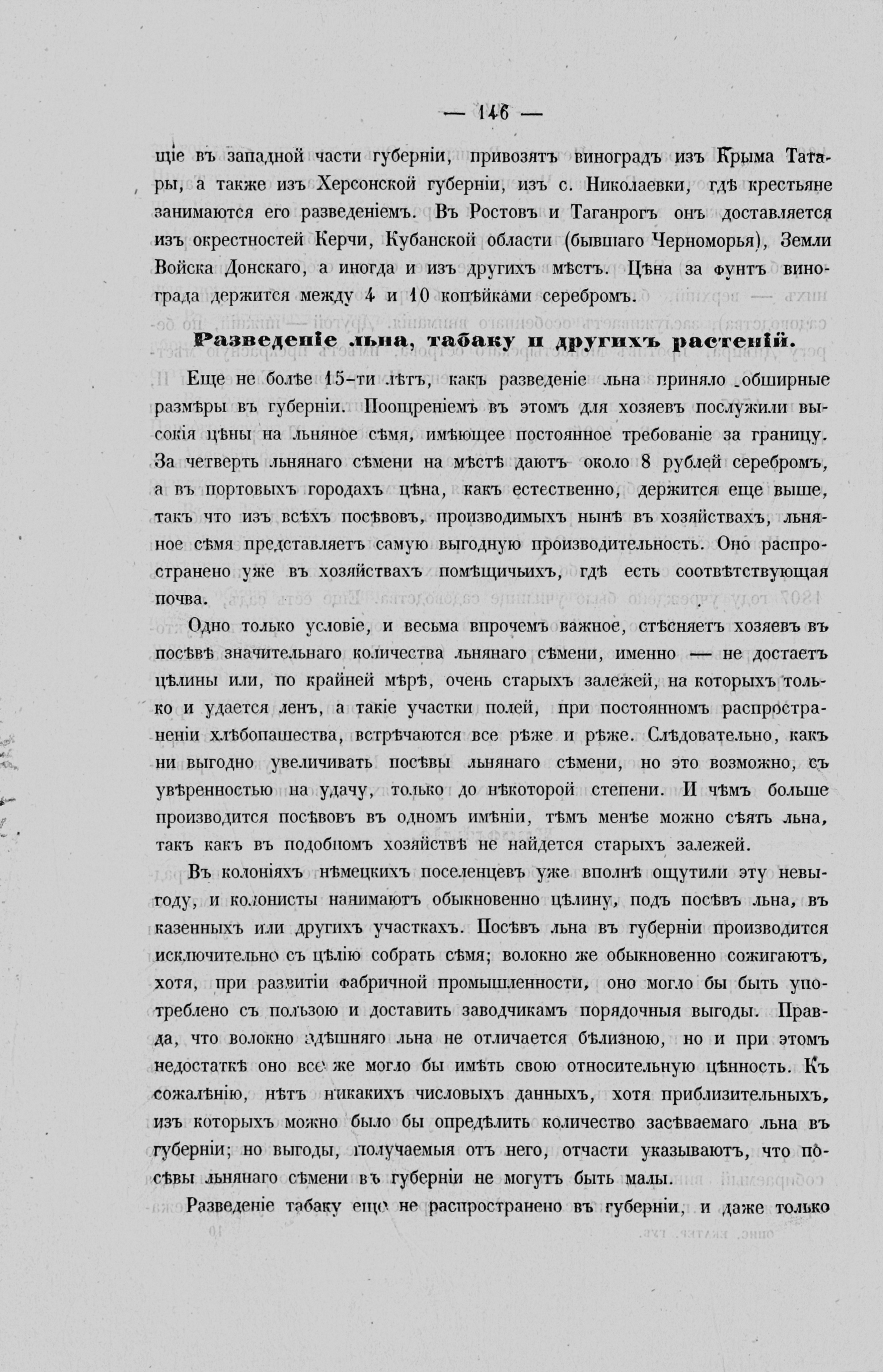 — 146 —

щіе въ западной части губерніи, привозятъ виноградъ изъ Крыма Татары, а также изъ Херсонской губерніи, изъ с. Николаевки, гдѣ крестьяне занимаются его разведеніемъ. Въ Ростовъ и Таганрогъ онъ доставляется изъ окрестностей Керчи, Кубанской области (бывшаго Черноморья), Земли Войска Донскаго, а иногда и изъ другихъ мѣстъ. Цѣна за фунтъ винограда держится между 4 и 10 копѣйками серебромъ.

Разведеніе льна, табаку и другихъ растеній.

Еще не болѣе 15-ти лѣтъ, какъ разведеніе льна приняло обширные размѣры въ губерніи. Поощреніемъ въ этомъ для хозяевъ послужили высокія цѣны на льняное сѣмя, имѣющее постоянное требованіе за границу. За четверть льнянаго сѣмени на мѣстѣ даютъ около 8 рублей серебромъ, а въ портовыхъ городахъ цѣна, какъ естественно, держится еще выше, такъ что изъ всѣхъ посѣвовъ, производимыхъ нынѣ въ хозяйствахъ, льняное сѣмя представляетъ самую выгодную производительность. Оно распространено уже въ хозяйствахъ помѣщичьихъ, гдѣ есть соотвѣтствующая почва.

Одно только условіе, и весьма впрочемъ важное, стѣсняетъ хозяевъ въ посѣвѣ значительнаго количества льнянаго сѣмени, именно — не достаетъ цѣлины или, по крайней мѣрѣ, очень старыхъ залежей, на которыхъ только и удается ленъ, а такіе участки полей, при постоянномъ распространеніи хлѣбопашества, встрѣчаются все рѣже и рѣже. Слѣдовательно, какъ ни выгодно увеличивать посѣвы льнянаго сѣмени, но это возможно, съ увѣренностью на удачу, только до нѣкоторой степени. И чѣмъ больше производится посѣвовъ въ одномъ имѣніи, тѣмъ менѣе можно сѣять льна, такъ какъ въ подобномъ хозяйствѣ не найдется старыхъ залежей.

Въ колоніяхъ нѣмецкихъ поселенцевъ уже вполнѣ ощутили эту невыгоду, и колонисты нанимаютъ обыкновенно цѣлину, подъ посѣвъ льна, въ казенныхъ или другихъ участкахъ. Посѣвъ льна въ губерніи производится исключительно съ цѣлію собрать сѣмя; волокно же обыкновенно сожигаютъ, хотя, при развитіи фабричной промышленности, оно могло бы быть употреблено съ пользою и доставить заводчикамъ порядочныя выгоды. Правда, что волокно здѣшняго льна не отличается бѣлизною, но и при этомъ недостаткѣ оно все же могло бы имѣть свою относительную цѣнность. Къ сожалѣнію, нѣтъ никакихъ числовыхъ данныхъ, хотя приблизительныхъ, изъ которыхъ можно было бы опредѣлить количество засѣваемаго льна въ губерніи; но выгоды, получаемыя отъ него, отчасти указываютъ, что посѣвы льнянаго сѣмени въ губерніи не могутъ быть малы.

Разведеніе табаку еще не распространено въ губерніи, и даже только